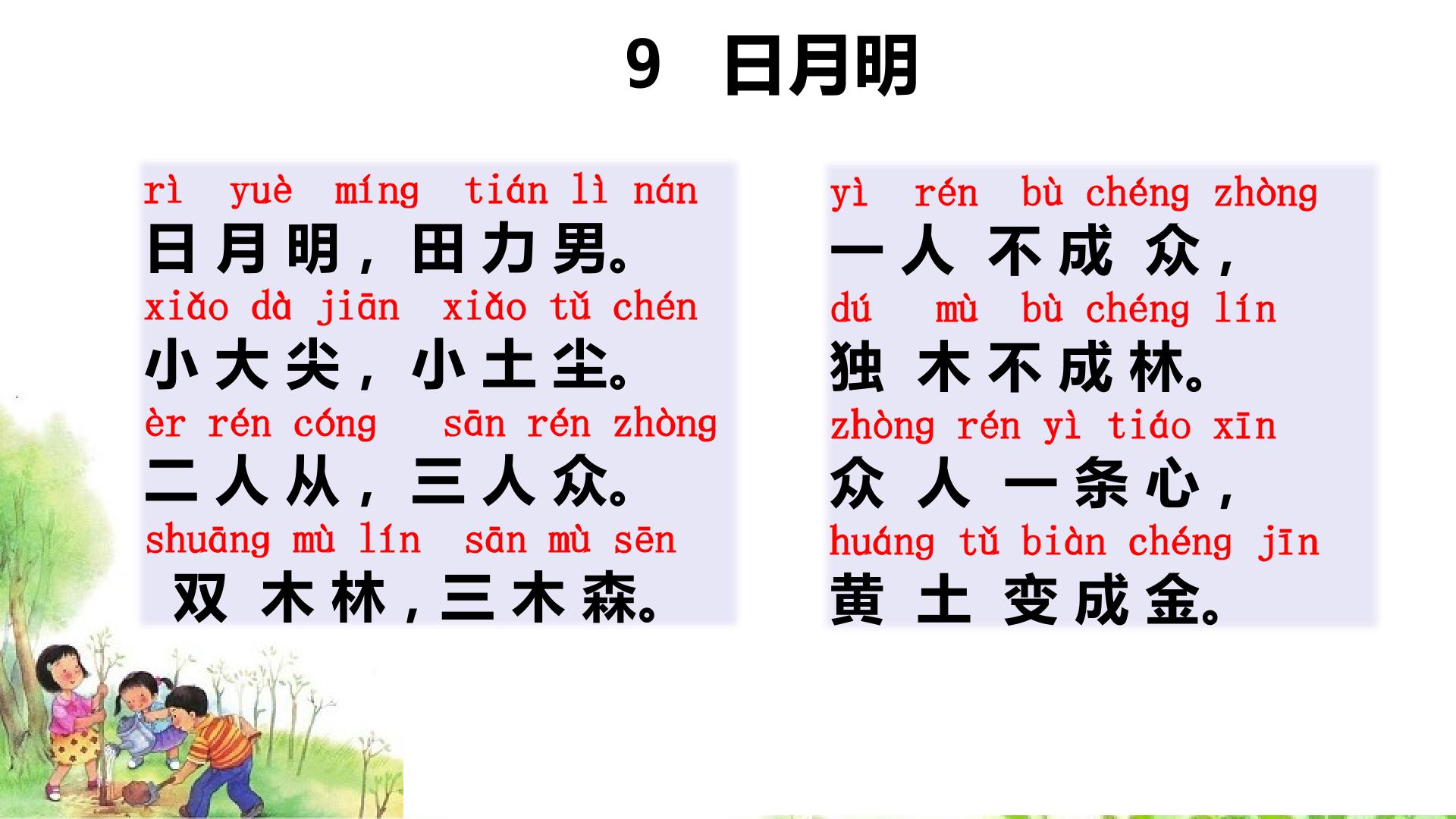 9 日月明

rì yuè míng tián lì nán
日月明，田力男。
xiǎo dà jiān xiǎo tǔ chén
小大尖，小土尘。
èr rén cóng sān rén zhòng
二人从，三人众。
shuāng mù lín sān mù sēn
双木林，三木森。

yì rén bù chéng zhòng
一人不成众，
dú mù bù chéng lín
独木不成林。
zhòng rén yì tiáo xīn
众人一条心，
huáng tǔ biàn chéng jīn
黄土变成金。